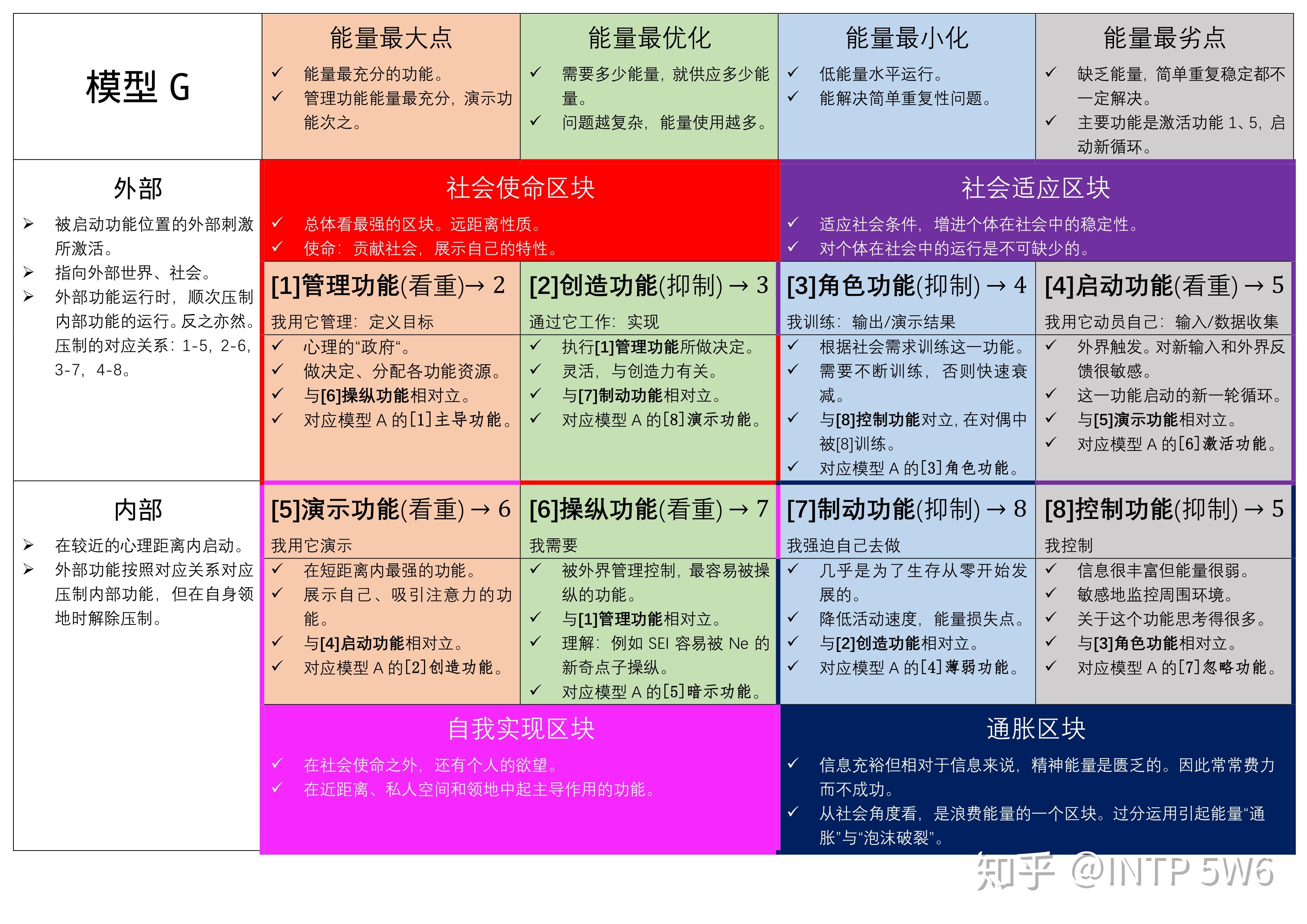 模型 G

能量最大点
✓ 能量最充分的功能。
✓ 管理功能能量最充分，演示功能次之。

能量最优化
✓ 需要多少能量，就供应多少能量。
✓ 问题越复杂，能量使用越多。

能量最小化
✓ 低能量水平运行。
✓ 能解决简单重复性问题。

能量最劣点
✓ 缺乏能量，简单重复稳定都不一定解决。
✓ 主要功能是激活功能 1、5，启动新循环。

外部
➢ 被启动功能位置的外部刺激所激活。
➢ 指向外部世界、社会。
➢ 外部功能运行时，顺次压制内部功能的运行。反之亦然。压制的对应关系：1-5，2-6，3-7，4-8。

社会使命区块
✓ 总体看最强的区块。远距离性质。
✓ 使命：贡献社会，展示自己的特性。

社会适应区块
✓ 适应社会条件，增进个体在社会中的稳定性。
✓ 对个体在社会中的运行是不可缺少的。

[1]管理功能(看重)→ 2
我用它管理：定义目标
✓ 心理的“政府”。
✓ 做决定、分配各功能资源。
✓ 与[6]操纵功能相对立。
✓ 对应模型 A 的[1]主导功能。

[2]创造功能(抑制) → 3
通过它工作：实现
✓ 执行[1]管理功能所做决定。
✓ 灵活，与创造力有关。
✓ 与[7]制动功能相对立。
✓ 对应模型 A 的[8]演示功能。

[3]角色功能(抑制) → 4
我训练：输出/演示结果
✓ 根据社会需求训练这一功能。
✓ 需要不断训练，否则快速衰减。
✓ 与[8]控制功能对立，在对偶中被[8]训练。
✓ 对应模型 A 的[3]角色功能。

[4]启动功能(看重) → 5
我用它动员自己：输入/数据收集
✓ 外界触发。对新输入和外界反馈很敏感。
✓ 这一功能启动的新一轮循环。
✓ 与[5]演示功能相对立。
✓ 对应模型 A 的[6]激活功能。

内部
➢ 在较近的心理距离内启动。
➢ 外部功能按照对应关系对应压制内部功能，但在自身领地时解除压制。

[5]演示功能(看重) → 6
我用它演示
✓ 在短距离内最强的功能。
✓ 展示自己、吸引注意力的功能。
✓ 与[4]启动功能相对立。
✓ 对应模型 A 的[2]创造功能。

[6]操纵功能(看重) → 7
我需要
✓ 被外界管理控制，最容易被操纵的功能。
✓ 与[1]管理功能相对立。
✓ 理解：例如 SEI 容易被 Ne 的新奇点子操纵。
✓ 对应模型 A 的[5]暗示功能。

[7]制动功能(抑制) → 8
我强迫自己去做
✓ 几乎是为了生存从零开始发展的。
✓ 降低活动速度，能量损失点。
✓ 与[2]创造功能相对立。
✓ 对应模型 A 的[4]薄弱功能。

[8]控制功能(抑制) → 5
我控制
✓ 信息很丰富但能量很弱。
✓ 敏感地监控周围环境。
✓ 关于这个功能思考得很多。
✓ 与[3]角色功能相对立。
✓ 对应模型 A 的[7]忽略功能。

自我实现区块
✓ 在社会使命之外，还有个人的欲望。
✓ 在近距离、私人空间和领地中起主导作用的功能。

通胀区块
✓ 信息充裕但相对于信息来说，精神能量是匮乏的。因此常常费力而不成功。
✓ 从社会角度看，是浪费能量的一个区块。过分运用引起能量“通胀”与“泡沫破裂”。

知乎 @INTP 5W6